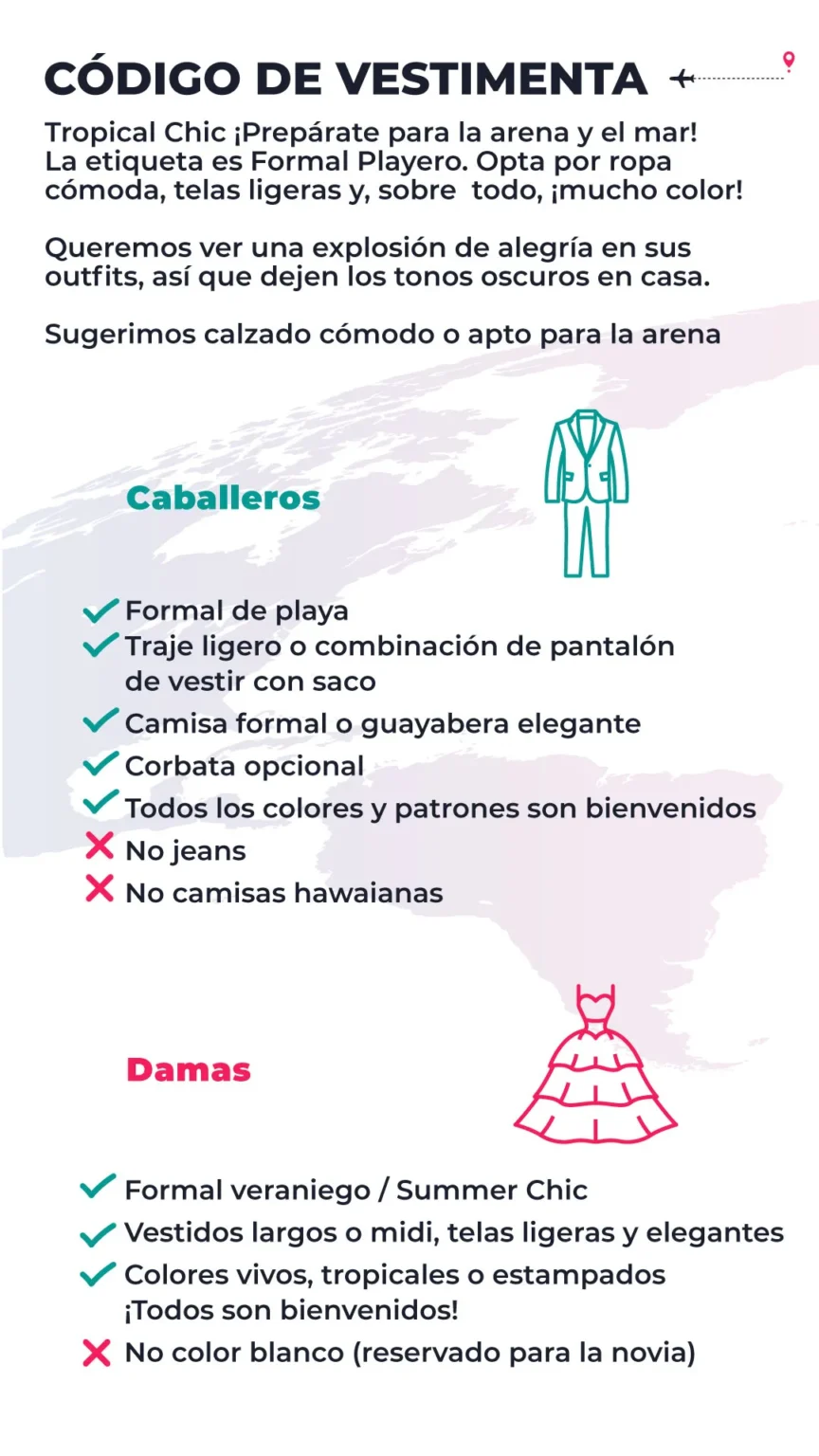 CÓDIGO DE VESTIMENTA

Tropical Chic ¡Prepárate para la arena y el mar! La etiqueta es Formal Playero. Opta por ropa cómoda, telas ligeras y, sobre todo, ¡mucho color!

Queremos ver una explosión de alegría en sus outfits, así que dejen los tonos oscuros en casa.

Sugerimos calzado cómodo o apto para la arena

Caballeros

✓ Formal de playa
✓ Traje ligero o combinación de pantalón de vestir con saco
✓ Camisa formal o guayabera elegante
✓ Corbata opcional
✓ Todos los colores y patrones son bienvenidos
✗ No jeans
✗ No camisas hawaianas

Damas

✓ Formal veraniego / Summer Chic
✓ Vestidos largos o midi, telas ligeras y elegantes
✓ Colores vivos, tropicales o estampados ¡Todos son bienvenidos!
✗ No color blanco (reservado para la novia)